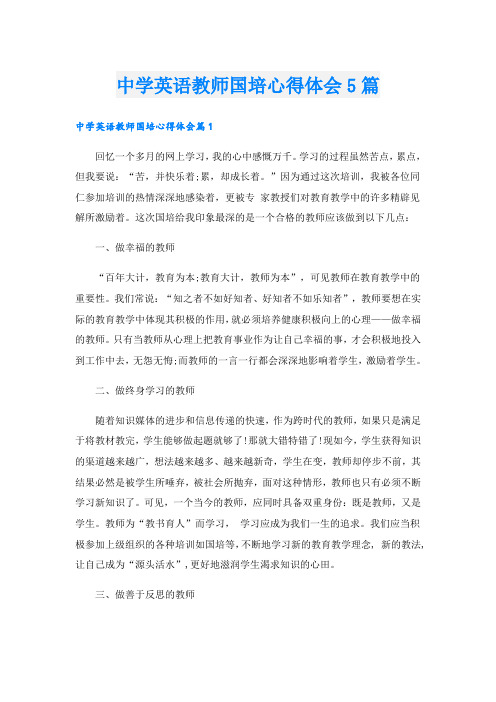 中学英语教师国培心得体会5篇

中学英语教师国培心得体会篇1

回忆一个多月的网上学习，我的心中感慨万千。学习的过程虽然苦点，累点，但我要说：“苦，并快乐着;累，却成长着。”因为通过这次培训，我被各位同仁参加培训的热情深深地感染着，更被专 家教授们对教育教学中的许多精辟见解所激励着。这次国培给我印象最深的是一个合格的教师应该做到以下几点：

一、做幸福的教师

“百年大计，教育为本;教育大计，教师为本”，可见教师在教育教学中的重要性。我们常说：“知之者不如好知者、好知者不如乐知者”，教师要想在实际的教育教学中体现其积极的作用，就必须培养健康积极向上的心理——做幸福的教师。只有当教师从心理上把教育事业作为让自己幸福的事，才会积极地投入到工作中去，无怨无悔;而教师的一言一行都会深深地影响着学生，激励着学生。

二、做终身学习的教师

随着知识媒体的进步和信息传递的快速，作为跨时代的教师，如果只是满足于将教材教完，学生能够做起题就够了!那就大错特错了!现如今，学生获得知识的渠道越来越广，想法越来越多、越来越新奇，学生在变，教师却停步不前，其结果必然是被学生所唾弃，被社会所抛弃，面对这种情形，教师也只有必须不断学习新知识了。可见，一个当今的教师，应同时具备双重身份：既是教师，又是学生。教师为“教书育人”而学习， 学习应成为我们一生的追求。我们应当积极参加上级组织的各种培训如国培等，不断地学习新的教育教学理念，新的教法，让自己成为“源头活水”，更好地滋润学生渴求知识的心田。

三、做善于反思的教师